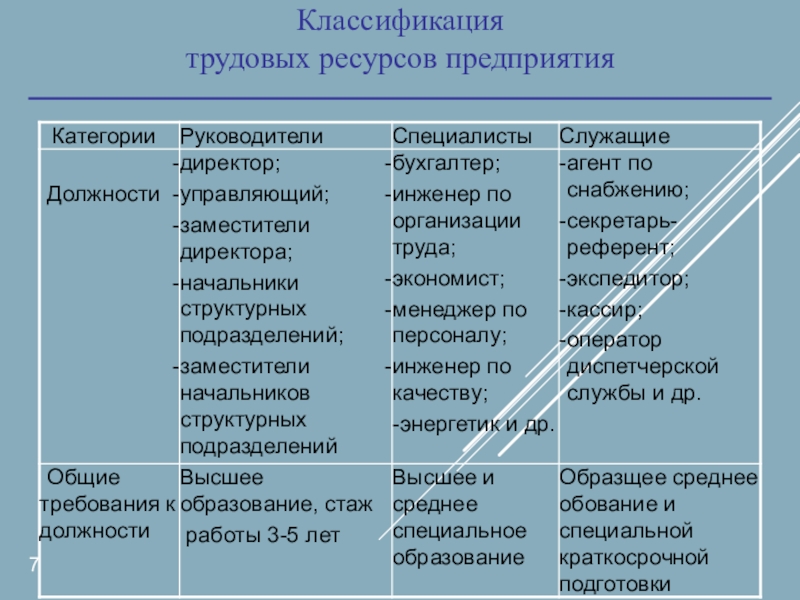 Классификация
трудовых ресурсов предприятия

| Категории | Руководители | Специалисты | Служащие |
|---|---|---|---|
| Должности | -директор; -управляющий; -заместители директора; -начальники структурных подразделений; -заместители начальников структурных подразделений | -бухгалтер; -инженер по организации труда; -экономист; -менеджер по персоналу; -инженер по качеству; -энергетик и др. | -агент по снабжению; -секретарь-референт; -экспедитор; -кассир; -оператор диспетчерской службы и др. |
| Общие требования к должности | Высшее образование, стаж работы 3-5 лет | Высшее и среднее специальное образование | Образщее среднее обование и специальной краткосрочной подготовки |

7